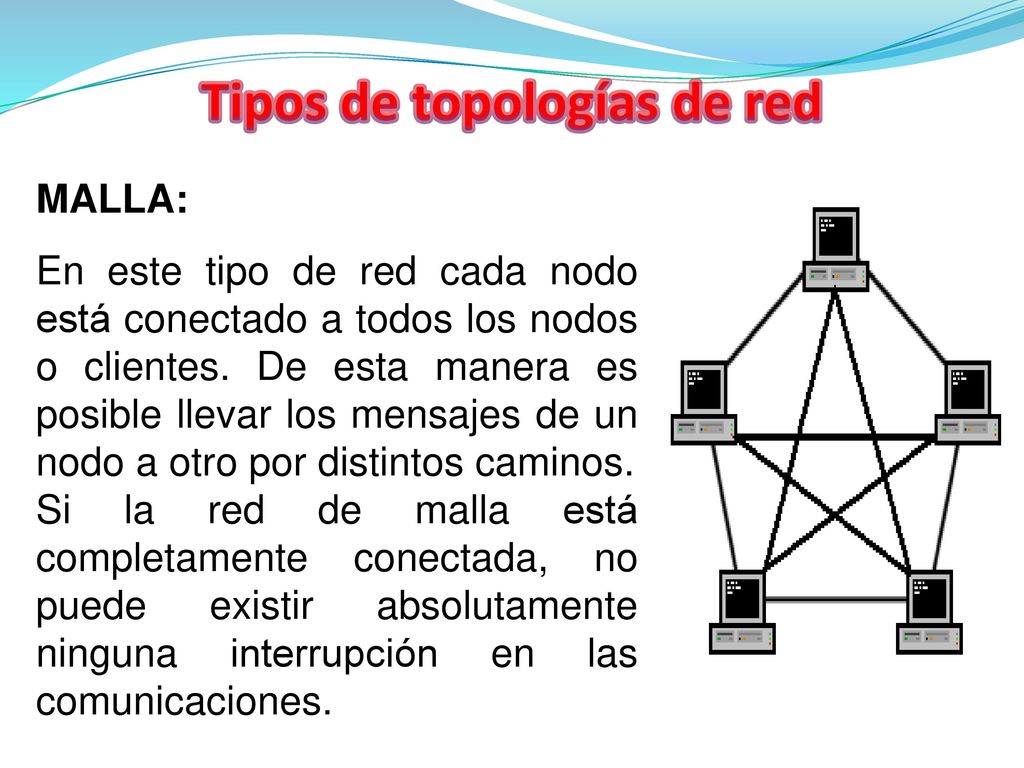 Tipos de topologías de red

MALLA:

En este tipo de red cada nodo está conectado a todos los nodos o clientes. De esta manera es posible llevar los mensajes de un nodo a otro por distintos caminos. Si la red de malla está completamente conectada, no puede existir absolutamente ninguna interrupción en las comunicaciones.